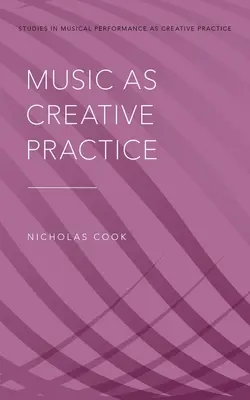 STUDIES IN MUSICAL PERFORMANCE AS CREATIVE PRACTICE

MUSIC AS CREATIVE PRACTICE

NICHOLAS COOK